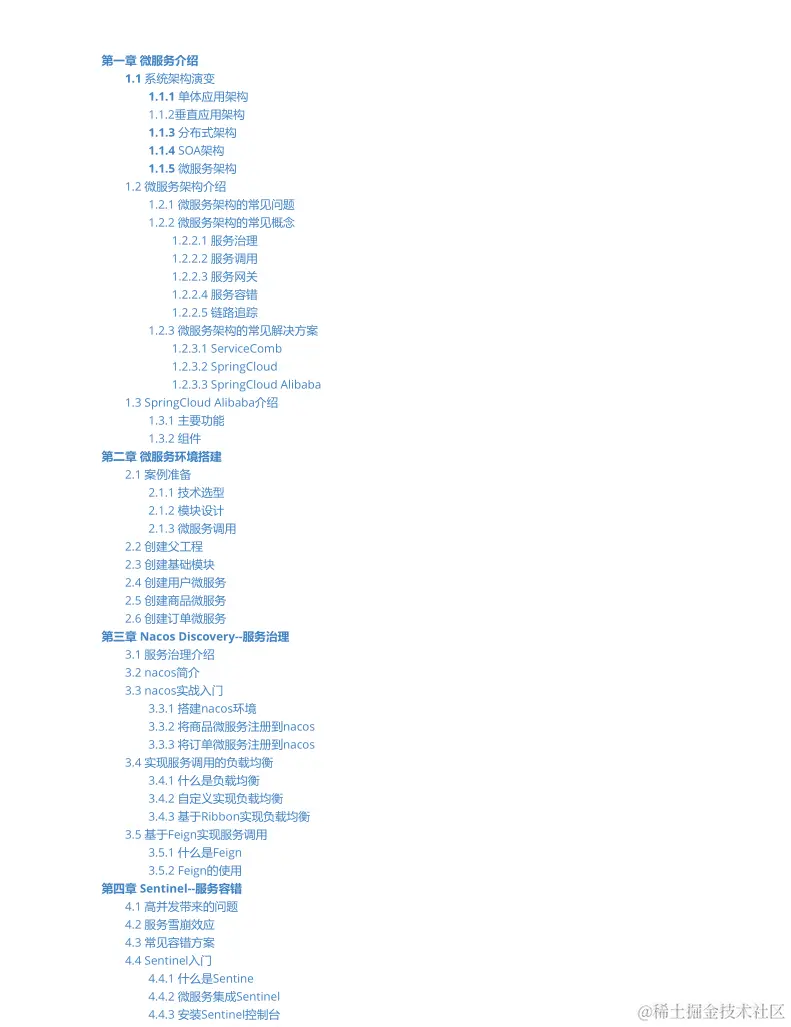 第一章 微服务介绍
1.1 系统架构演变
1.1.1 单体应用架构
1.1.2垂直应用架构
1.1.3 分布式架构
1.1.4 SOA架构
1.1.5 微服务架构
1.2 微服务架构介绍
1.2.1 微服务架构的常见问题
1.2.2 微服务架构的常见概念
1.2.2.1 服务治理
1.2.2.2 服务调用
1.2.2.3 服务网关
1.2.2.4 服务容错
1.2.2.5 链路追踪
1.2.3 微服务架构的常见解决方案
1.2.3.1 ServiceComb
1.2.3.2 SpringCloud
1.2.3.3 SpringCloud Alibaba
1.3 SpringCloud Alibaba介绍
1.3.1 主要功能
1.3.2 组件
第二章 微服务环境搭建
2.1 案例准备
2.1.1 技术选型
2.1.2 模块设计
2.1.3 微服务调用
2.2 创建父工程
2.3 创建基础模块
2.4 创建用户微服务
2.5 创建商品微服务
2.6 创建订单微服务
第三章 Nacos Discovery--服务治理
3.1 服务治理介绍
3.2 nacos简介
3.3 nacos实战入门
3.3.1 搭建nacos环境
3.3.2 将商品微服务注册到nacos
3.3.3 将订单微服务注册到nacos
3.4 实现服务调用的负载均衡
3.4.1 什么是负载均衡
3.4.2 自定义实现负载均衡
3.4.3 基于Ribbon实现负载均衡
3.5 基于Feign实现服务调用
3.5.1 什么是Feign
3.5.2 Feign的使用
第四章 Sentinel--服务容错
4.1 高并发带来的问题
4.2 服务雪崩效应
4.3 常见容错方案
4.4 Sentinel入门
4.4.1 什么是Sentine
4.4.2 微服务集成Sentinel
4.4.3 安装Sentinel控制台
@稀土掘金技术社区